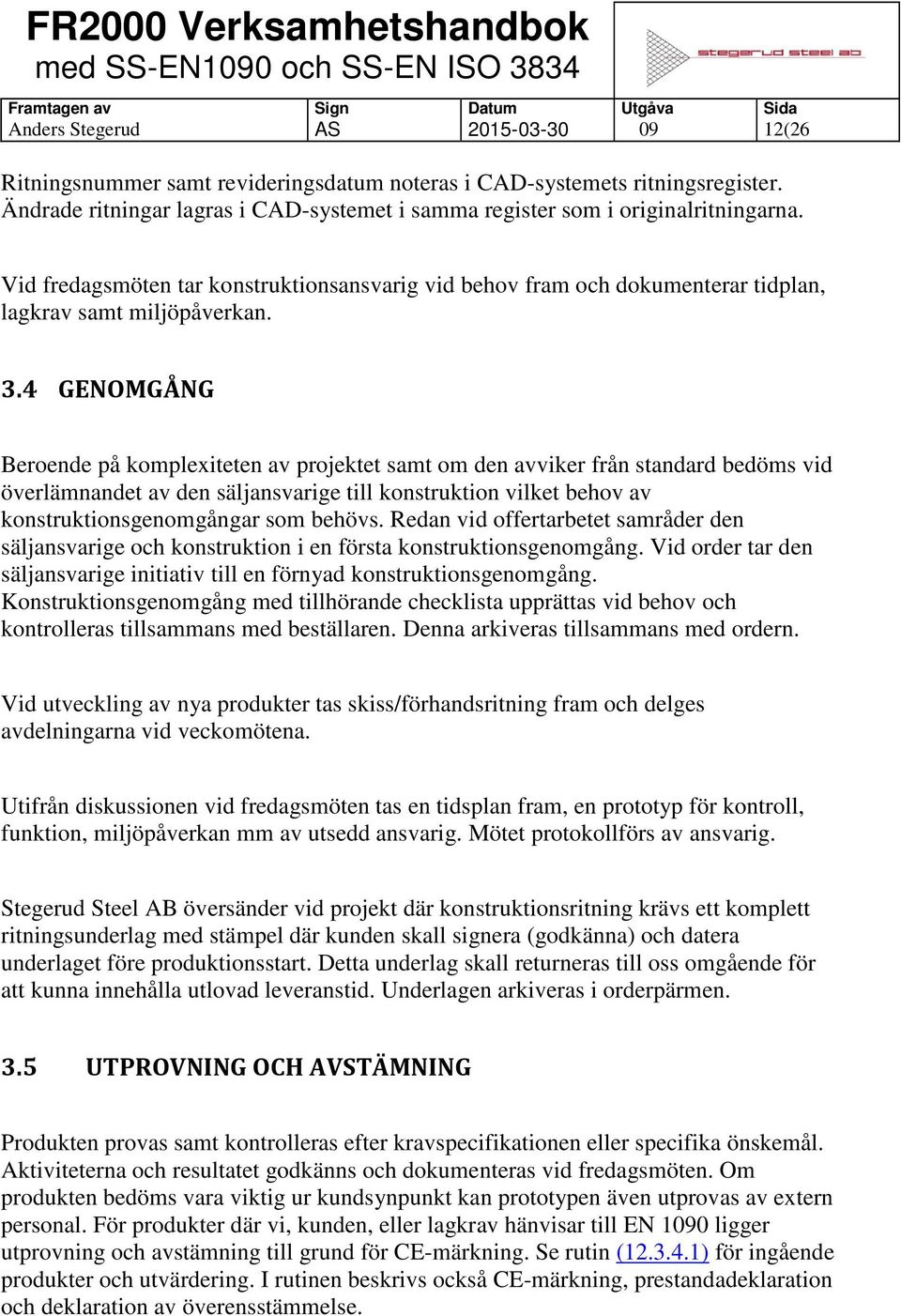 FR2000 Verksamhetshandbok
med SS-EN1090 och SS-EN ISO 3834

stegerud steel ab

| Framtagen av | Sign | Datum | Utgåva | Sida |
|---|---|---|---|---|
| Anders Stegerud | AS | 2015-03-30 | 09 | 12(26 |

Ritningsnummer samt revideringsdatum noteras i CAD-systemets ritningsregister. Ändrade ritningar lagras i CAD-systemet i samma register som i originalritningarna.

Vid fredagsmöten tar konstruktionsansvarig vid behov fram och dokumenterar tidplan, lagkrav samt miljöpåverkan.

3.4 GENOMGÅNG

Beroende på komplexiteten av projektet samt om den avviker från standard bedöms vid överlämnandet av den säljansvarige till konstruktion vilket behov av konstruktionsgenomgångar som behövs. Redan vid offertarbetet samråder den säljansvarige och konstruktion i en första konstruktionsgenomgång. Vid order tar den säljansvarige initiativ till en förnyad konstruktionsgenomgång. Konstruktionsgenomgång med tillhörande checklista upprättas vid behov och kontrolleras tillsammans med beställaren. Denna arkiveras tillsammans med ordern.

Vid utveckling av nya produkter tas skiss/förhandsritning fram och delges avdelningarna vid veckomötena.

Utifrån diskussionen vid fredagsmöten tas en tidsplan fram, en prototyp för kontroll, funktion, miljöpåverkan mm av utsedd ansvarig. Mötet protokollförs av ansvarig.

Stegerud Steel AB översänder vid projekt där konstruktionsritning krävs ett komplett ritningsunderlag med stämpel där kunden skall signera (godkänna) och datera underlaget före produktionsstart. Detta underlag skall returneras till oss omgående för att kunna innehålla utlovad leveranstid. Underlagen arkiveras i orderpärmen.

3.5 UTPROVNING OCH AVSTÄMNING

Produkten provas samt kontrolleras efter kravspecifikationen eller specifika önskemål. Aktiviteterna och resultatet godkänns och dokumenteras vid fredagsmöten. Om produkten bedöms vara viktig ur kundsynpunkt kan prototypen även utprovas av extern personal. För produkter där vi, kunden, eller lagkrav hänvisar till EN 1090 ligger utprovning och avstämning till grund för CE-märkning. Se rutin (12.3.4.1) för ingående produkter och utvärdering. I rutinen beskrivs också CE-märkning, prestandadeklaration och deklaration av överensstämmelse.